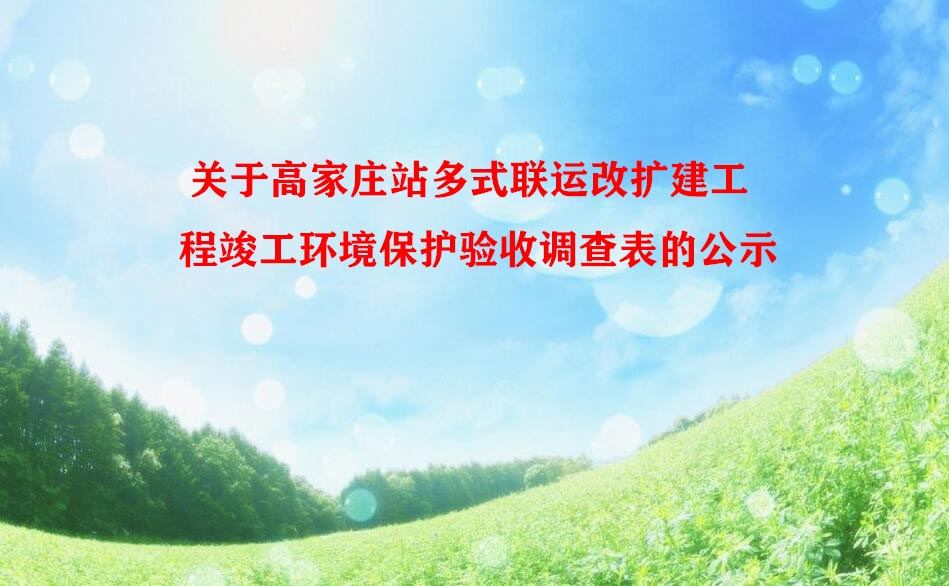 关于高家庄站多式联运改扩建工程竣工环境保护验收调查表的公示